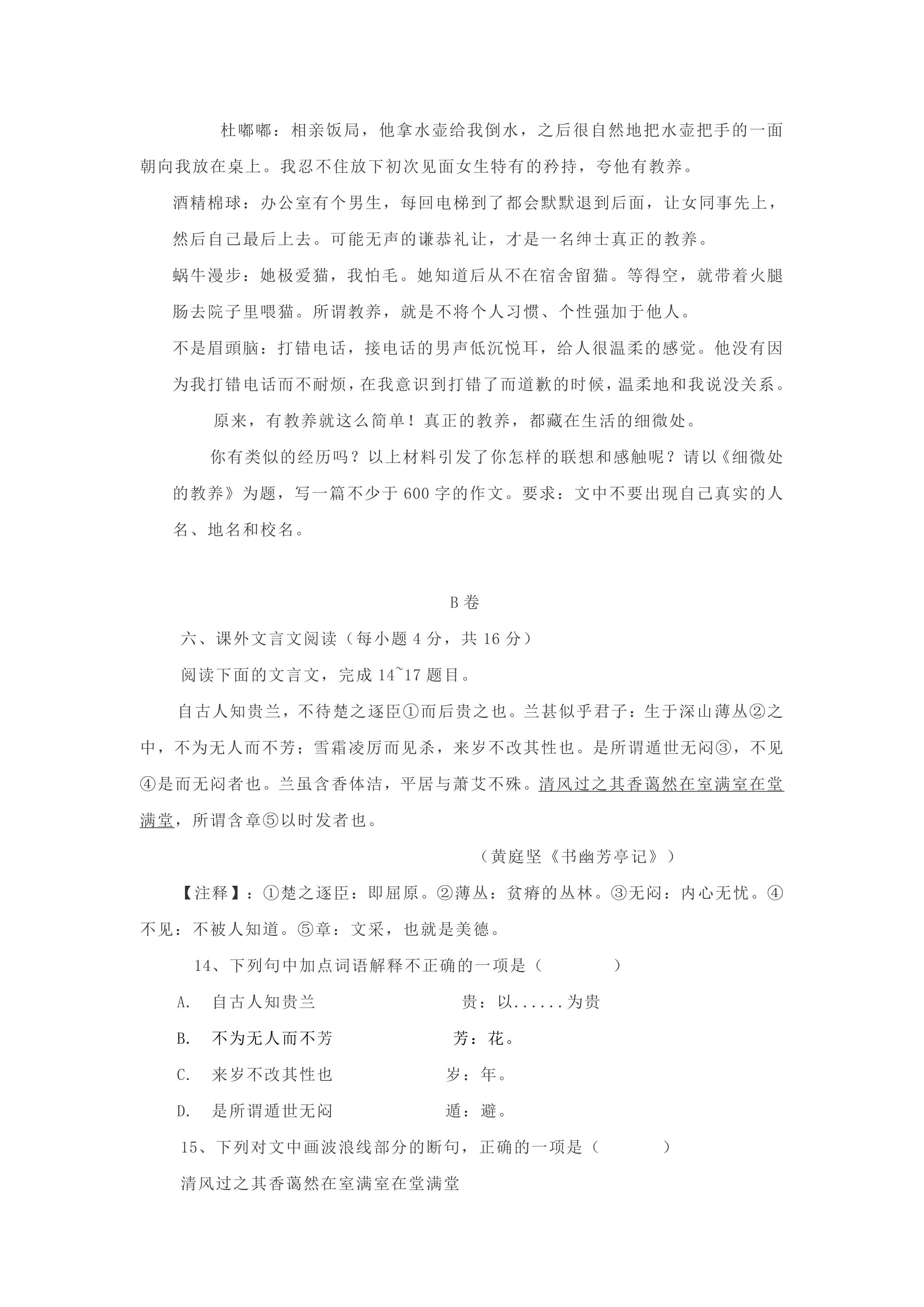 杜嘟嘟：相亲饭局，他拿水壶给我倒水，之后很自然地把水壶把手的一面朝向我放在桌上。我忍不住放下初次见面女生特有的矜持，夸他有教养。

酒精棉球：办公室有个男生，每回电梯到了都会默默退到后面，让女同事先上，然后自己最后上去。可能无声的谦恭礼让，才是一名绅士真正的教养。

蜗牛漫步：她极爱猫，我怕毛。她知道后从不在宿舍留猫。等得空，就带着火腿肠去院子里喂猫。所谓教养，就是不将个人习惯、个性强加于他人。

不是眉頭脑：打错电话，接电话的男声低沉悦耳，给人很温柔的感觉。他没有因为我打错电话而不耐烦，在我意识到打错了而道歉的时候，温柔地和我说没关系。

原来，有教养就这么简单！真正的教养，都藏在生活的细微处。

你有类似的经历吗？以上材料引发了你怎样的联想和感触呢？请以《细微处的教养》为题，写一篇不少于600字的作文。要求：文中不要出现自己真实的人名、地名和校名。

B卷

六、课外文言文阅读（每小题4分，共16分）

阅读下面的文言文，完成14~17题目。

自古人知贵兰，不待楚之逐臣①而后贵之也。兰甚似乎君子：生于深山薄丛②之中，不为无人而不芳；雪霜凌厉而见杀，来岁不改其性也。是所谓遁世无闷③，不见④是而无闷者也。兰虽含香体洁，平居与萧艾不殊。清风过之其香蔼然在室满室在堂满堂，所谓含章⑤以时发者也。

（黄庭坚《书幽芳亭记》）

【注释】：①楚之逐臣：即屈原。②薄丛：贫瘠的丛林。③无闷：内心无忧。④不见：不被人知道。⑤章：文采，也就是美德。

14、下列句中加点词语解释不正确的一项是（ ）

A. 自古人知贵兰 贵：以......为贵

B. 不为无人而不芳 芳：花。

C. 来岁不改其性也 岁：年。

D. 是所谓遁世无闷 遁：避。

15、下列对文中画波浪线部分的断句，正确的一项是（ ）

清风过之其香蔼然在室满室在堂满堂